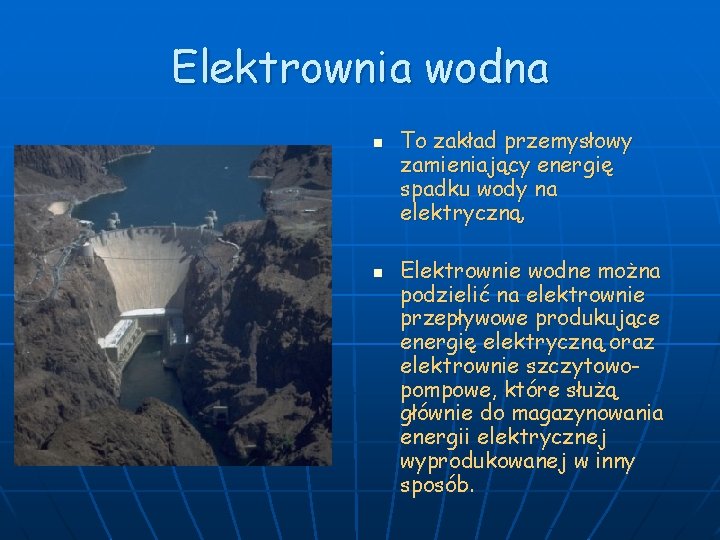 Elektrownia wodna

To zakład przemysłowy zamieniający energię spadku wody na elektryczną,

Elektrownie wodne można podzielić na elektrownie przepływowe produkujące energię elektryczną oraz elektrownie szczytowo-pompowe, które służą głównie do magazynowania energii elektrycznej wyprodukowanej w inny sposób.